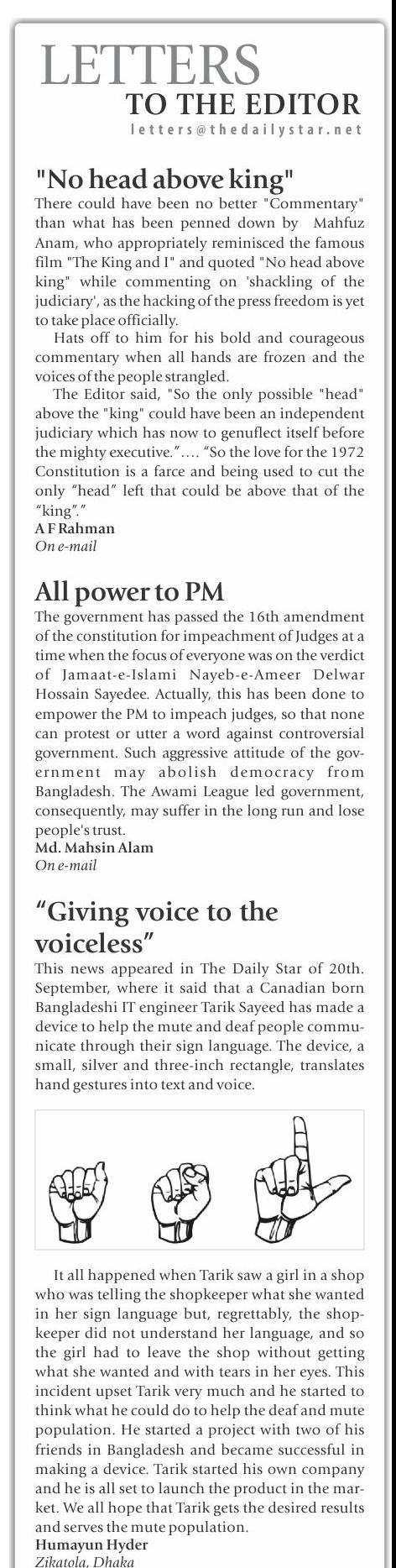 LETTERS
TO THE EDITOR
letters@thedailystar.net

"No head above king"
There could have been no better "Commentary" than what has been penned down by Mahfuz Anam, who appropriately reminisced the famous film "The King and I" and quoted "No head above king" while commenting on 'shackling of the judiciary', as the hacking of the press freedom is yet to take place officially.

Hats off to him for his bold and courageous commentary when all hands are frozen and the voices of the people strangled.

The Editor said, "So the only possible "head" above the "king" could have been an independent judiciary which has now to genuflect itself before the mighty executive."…. "So the love for the 1972 Constitution is a farce and being used to cut the only "head" left that could be above that of the "king"."
A F Rahman
On e-mail

All power to PM
The government has passed the 16th amendment of the constitution for impeachment of Judges at a time when the focus of everyone was on the verdict of Jamaat-e-Islami Nayeb-e-Ameer Delwar Hossain Sayedee. Actually, this has been done to empower the PM to impeach judges, so that none can protest or utter a word against controversial government. Such aggressive attitude of the government may abolish democracy from Bangladesh. The Awami League led government, consequently, may suffer in the long run and lose people's trust.
Md. Mahsin Alam
On e-mail

"Giving voice to the voiceless"
This news appeared in The Daily Star of 20th. September, where it said that a Canadian born Bangladeshi IT engineer Tarik Sayeed has made a device to help the mute and deaf people communicate through their sign language. The device, a small, silver and three-inch rectangle, translates hand gestures into text and voice.

It all happened when Tarik saw a girl in a shop who was telling the shopkeeper what she wanted in her sign language but, regrettably, the shopkeeper did not understand her language, and so the girl had to leave the shop without getting what she wanted and with tears in her eyes. This incident upset Tarik very much and he started to think what he could do to help the deaf and mute population. He started a project with two of his friends in Bangladesh and became successful in making a device. Tarik started his own company and he is all set to launch the product in the market. We all hope that Tarik gets the desired results and serves the mute population.
Humayun Hyder
Zikatola, Dhaka